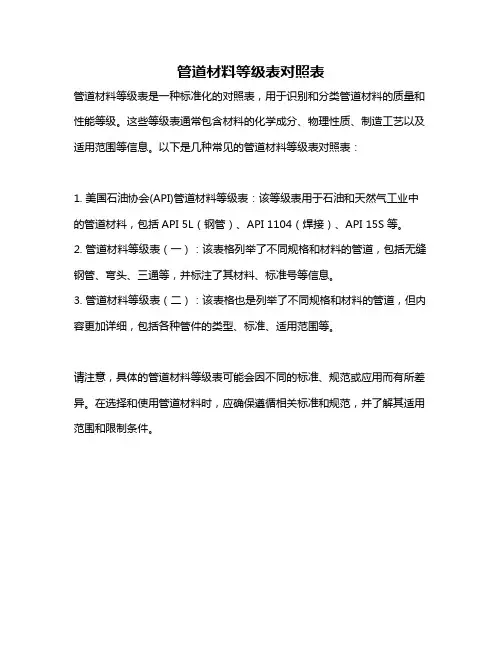 管道材料等级表对照表

管道材料等级表是一种标准化的对照表，用于识别和分类管道材料的质量和性能等级。这些等级表通常包含材料的化学成分、物理性质、制造工艺以及适用范围等信息。以下是几种常见的管道材料等级表对照表：

1. 美国石油协会(API)管道材料等级表：该等级表用于石油和天然气工业中的管道材料，包括 API 5L（钢管）、API 1104（焊接）、API 15S 等。

2. 管道材料等级表（一）：该表格列举了不同规格和材料的管道，包括无缝钢管、弯头、三通等，并标注了其材料、标准号等信息。

3. 管道材料等级表（二）：该表格也是列举了不同规格和材料的管道，但内容更加详细，包括各种管件的类型、标准、适用范围等。

请注意，具体的管道材料等级表可能会因不同的标准、规范或应用而有所差异。在选择和使用管道材料时，应确保遵循相关标准和规范，并了解其适用范围和限制条件。